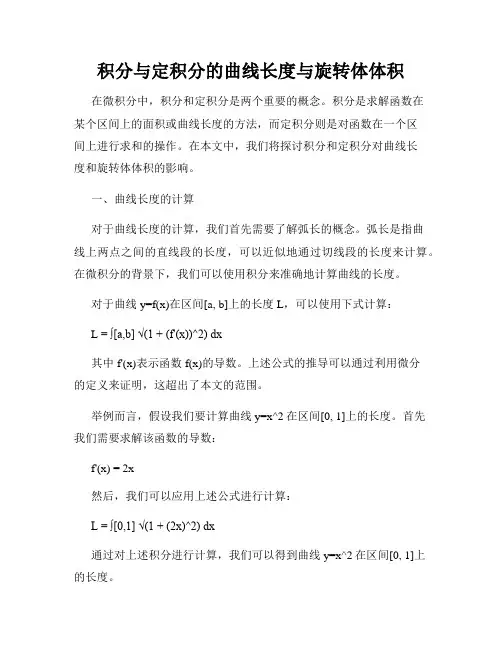 积分与定积分的曲线长度与旋转体体积

在微积分中，积分和定积分是两个重要的概念。积分是求解函数在某个区间上的面积或曲线长度的方法，而定积分则是对函数在一个区间上进行求和的操作。在本文中，我们将探讨积分和定积分对曲线长度和旋转体体积的影响。

一、曲线长度的计算

对于曲线长度的计算，我们首先需要了解弧长的概念。弧长是指曲线上两点之间的直线段的长度，可以近似地通过切线段的长度来计算。在微积分的背景下，我们可以使用积分来准确地计算曲线的长度。

对于曲线 y=f(x)在区间[a, b]上的长度 L，可以使用下式计算：

L = ∫[a,b] √(1 + (f'(x))^2) dx

其中 f'(x)表示函数 f(x)的导数。上述公式的推导可以通过利用微分的定义来证明，这超出了本文的范围。

举例而言，假设我们要计算曲线 y=x^2 在区间[0, 1]上的长度。首先我们需要求解该函数的导数：

f'(x) = 2x

然后，我们可以应用上述公式进行计算：

L = ∫[0,1] √(1 + (2x)^2) dx

通过对上述积分进行计算，我们可以得到曲线 y=x^2 在区间[0, 1]上的长度。